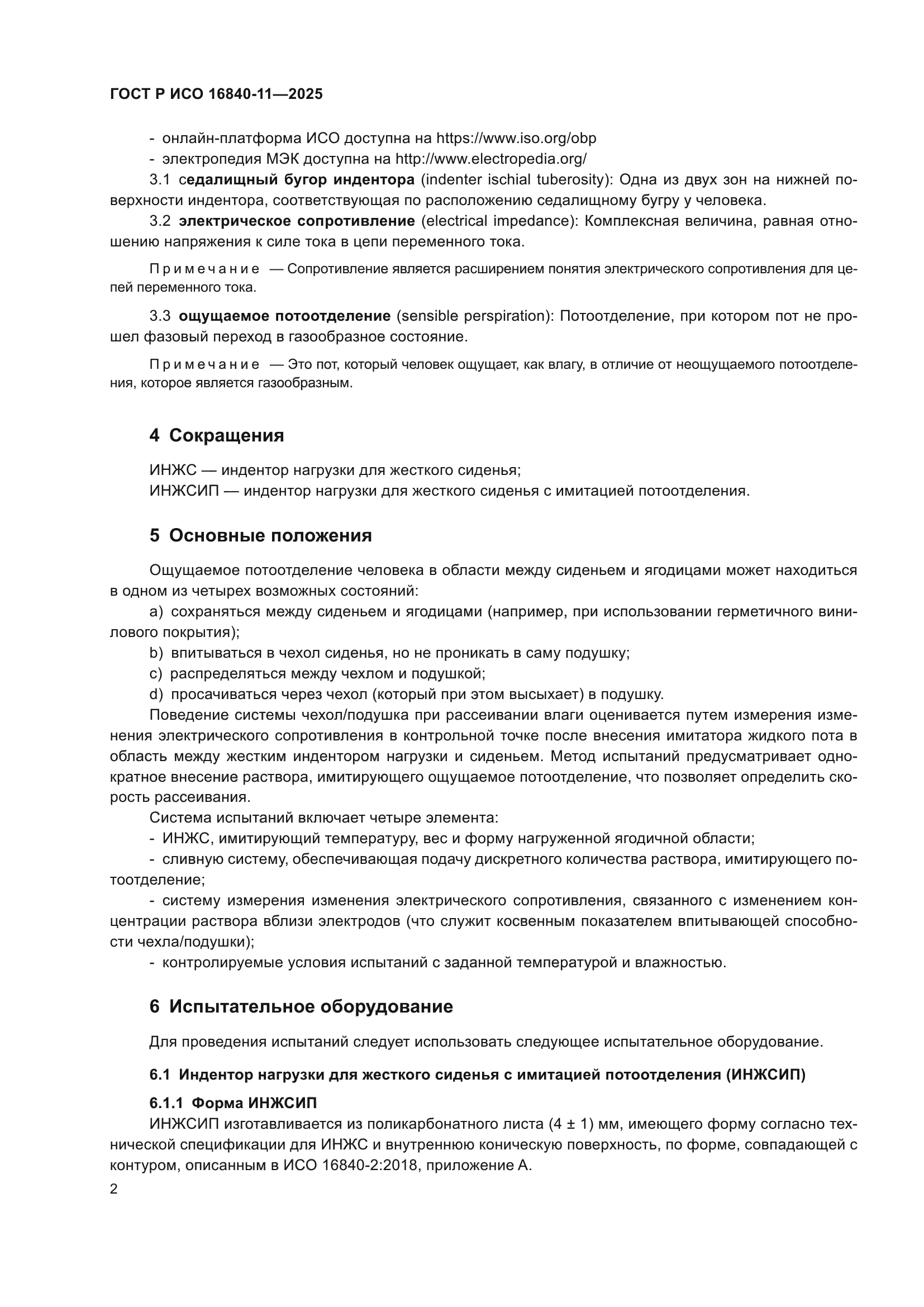 ГОСТ Р ИСО 16840-11—2025

- онлайн-платформа ИСО доступна на https://www.iso.org/obp
- электропедия МЭК доступна на http://www.electropedia.org/

3.1 седалищный бугор индентора (indenter ischial tuberosity): Одна из двух зон на нижней поверхности индентора, соответствующая по расположению седалищному бугру у человека.

3.2 электрическое сопротивление (electrical impedance): Комплексная величина, равная отношению напряжения к силе тока в цепи переменного тока.

Примечание — Сопротивление является расширением понятия электрического сопротивления для цепей переменного тока.

3.3 ощущаемое потоотделение (sensible perspiration): Потоотделение, при котором пот не прошел фазовый переход в газообразное состояние.

Примечание — Это пот, который человек ощущает, как влагу, в отличие от неощущаемого потоотделения, которое является газообразным.

4 Сокращения

ИНЖС — индентор нагрузки для жесткого сиденья;
ИНЖСИП — индентор нагрузки для жесткого сиденья с имитацией потоотделения.

5 Основные положения

Ощущаемое потоотделение человека в области между сиденьем и ягодицами может находиться в одном из четырех возможных состояний:

a) сохраняться между сиденьем и ягодицами (например, при использовании герметичного винилового покрытия);
b) впитываться в чехол сиденья, но не проникать в саму подушку;
c) распределяться между чехлом и подушкой;
d) просачиваться через чехол (который при этом высыхает) в подушку.

Поведение системы чехол/подушка при рассеивании влаги оценивается путем измерения изменения электрического сопротивления в контрольной точке после внесения имитатора жидкого пота в область между жестким индентором нагрузки и сиденьем. Метод испытаний предусматривает однократное внесение раствора, имитирующего ощущаемое потоотделение, что позволяет определить скорость рассеивания.

Система испытаний включает четыре элемента:
- ИНЖС, имитирующий температуру, вес и форму нагруженной ягодичной области;
- сливную систему, обеспечивающая подачу дискретного количества раствора, имитирующего потоотделение;
- систему измерения изменения электрического сопротивления, связанного с изменением концентрации раствора вблизи электродов (что служит косвенным показателем впитывающей способности чехла/подушки);
- контролируемые условия испытаний с заданной температурой и влажностью.

6 Испытательное оборудование

Для проведения испытаний следует использовать следующее испытательное оборудование.

6.1 Индентор нагрузки для жесткого сиденья с имитацией потоотделения (ИНЖСИП)

6.1.1 Форма ИНЖСИП

ИНЖСИП изготавливается из поликарбонатного листа (4 ± 1) мм, имеющего форму согласно технической спецификации для ИНЖС и внутреннюю коническую поверхность, по форме, совпадающей с контуром, описанным в ИСО 16840-2:2018, приложение А.

2